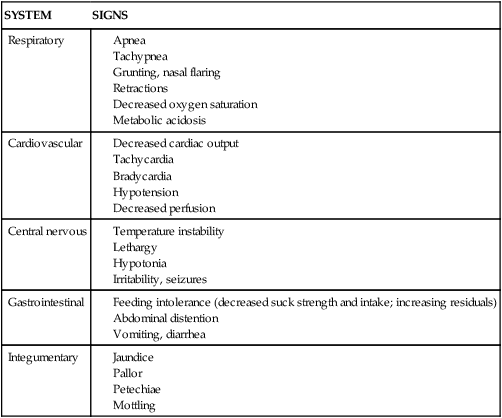 | SYSTEM | SIGNS |
|---|---|
| Respiratory | Apnea<br>Tachypnea<br>Grunting, nasal flaring<br>Retractions<br>Decreased oxygen saturation<br>Metabolic acidosis |
| Cardiovascular | Decreased cardiac output<br>Tachycardia<br>Bradycardia<br>Hypotension<br>Decreased perfusion |
| Central nervous | Temperature instability<br>Lethargy<br>Hypotonia<br>Irritability, seizures |
| Gastrointestinal | Feeding intolerance (decreased suck strength and intake; increasing residuals)<br>Abdominal distention<br>Vomiting, diarrhea |
| Integumentary | Jaundice<br>Pallor<br>Petechiae<br>Mottling |